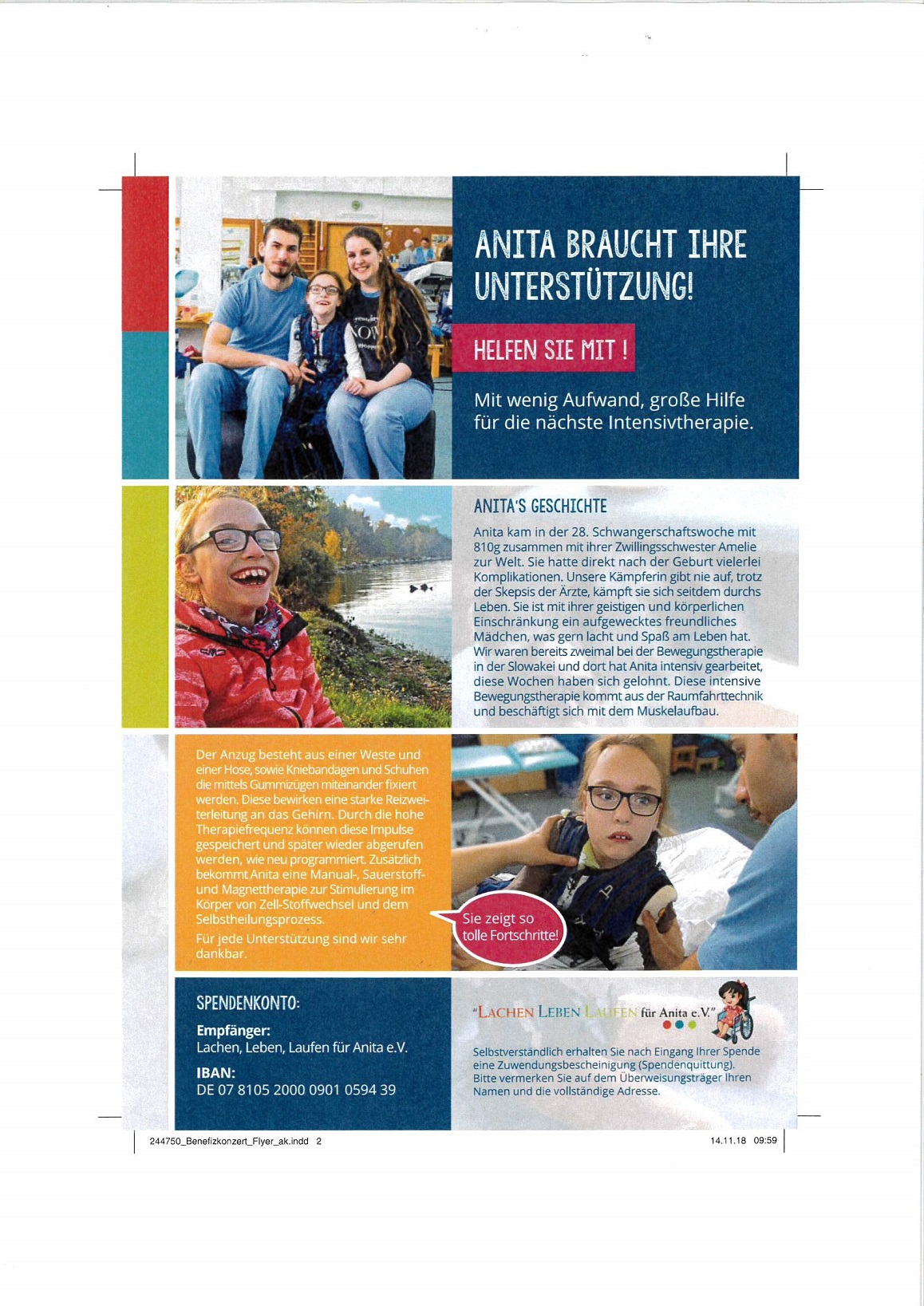 ANITA BRAUCHT IHRE UNTERSTÜTZUNG!

HELFEN SIE MIT !

Mit wenig Aufwand, große Hilfe für die nächste Intensivtherapie.

ANITA'S GESCHICHTE

Anita kam in der 28. Schwangerschaftswoche mit 810g zusammen mit ihrer Zwillingsschwester Amelie zur Welt. Sie hatte direkt nach der Geburt vielerlei Komplikationen. Unsere Kämpferin gibt nie auf, trotz der Skepsis der Ärzte, kämpft sie sich seitdem durchs Leben. Sie ist mit ihrer geistigen und körperlichen Einschränkung ein aufgewecktes freundliches Mädchen, was gern lacht und Spaß am Leben hat. Wir waren bereits zweimal bei der Bewegungstherapie in der Slowakei und dort hat Anita intensiv gearbeitet, diese Wochen haben sich gelohnt. Diese intensive Bewegungstherapie kommt aus der Raumfahrttechnik und beschäftigt sich mit dem Muskelaufbau.

Der Anzug besteht aus einer Weste und einer Hose, sowie Kniebandagen und Schuhen die mittels Gummizügen miteinander fixiert werden. Diese bewirken eine starke Reizweiterleitung an das Gehirn. Durch die hohe Therapiefrequenz können diese Impulse gespeichert und später wieder abgerufen werden, wie neu programmiert. Zusätzlich bekommt Anita eine Manual-, Sauerstoff- und Magnettherapie zur Stimulierung im Körper von Zell-Stoffwechsel und dem Selbstheilungsprozess.

Für jede Unterstützung sind wir sehr dankbar.

Sie zeigt so tolle Fortschritte!

SPENDENKONTO:

Empfänger:
Lachen, Leben, Laufen für Anita e.V.

IBAN:
DE 07 8105 2000 0901 0594 39

"LACHEN LEBEN LAUFEN für Anita e.V."

Selbstverständlich erhalten Sie nach Eingang Ihrer Spende eine Zuwendungsbescheinigung (Spendenquittung). Bitte vermerken Sie auf dem Überweisungsträger Ihren Namen und die vollständige Adresse.

244750_Benefizkonzert_Flyer_ak.indd 2

14.11.18 09:59